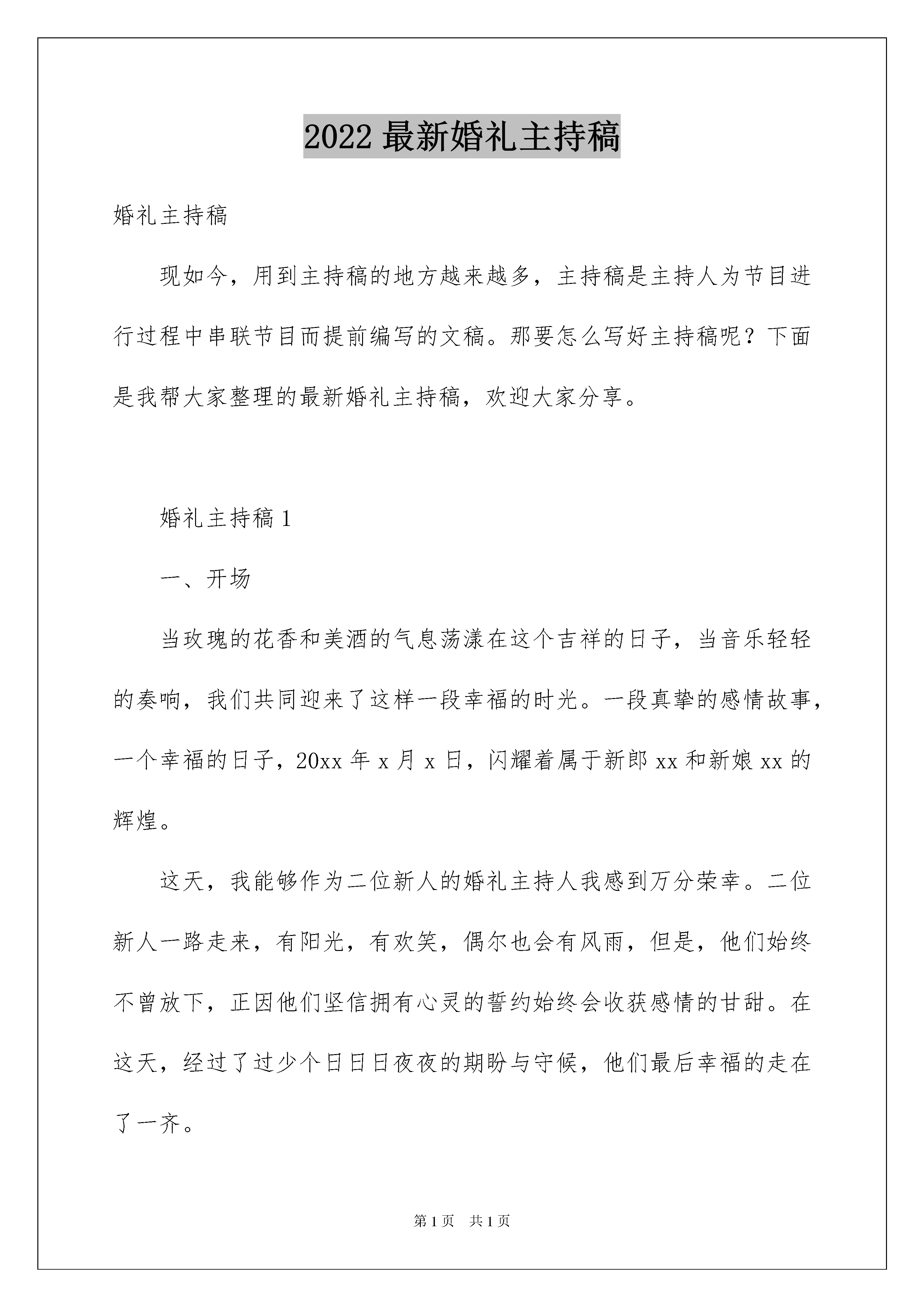 2022 最新婚礼主持稿

婚礼主持稿

现如今，用到主持稿的地方越来越多，主持稿是主持人为节目进行过程中串联节目而提前编写的文稿。那要怎么写好主持稿呢？下面是我帮大家整理的最新婚礼主持稿，欢迎大家分享。

婚礼主持稿 1

一、开场

当玫瑰的花香和美酒的气息荡漾在这个吉祥的日子，当音乐轻轻的奏响，我们共同迎来了这样一段幸福的时光。一段真挚的感情故事，一个幸福的日子，20xx 年 x 月 x 日，闪耀着属于新郎 xx 和新娘 xx 的辉煌。

这天，我能够作为二位新人的婚礼主持人我感到万分荣幸。二位新人一路走来，有阳光，有欢笑，偶尔也会有风雨，但是，他们始终不曾放下，正因他们坚信拥有心灵的誓约始终会收获感情的甘甜。在这天，经过了过少个日日日夜夜的期盼与守候，他们最后幸福的走在了一齐。

第 1 页 共 1 页